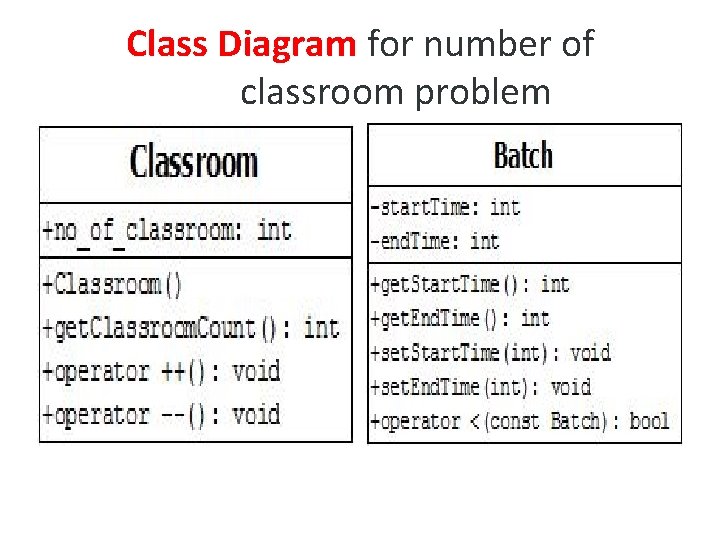 Class Diagram for number of classroom problem

Classroom

+no_of_classroom: int

+Classroom()
+getClassroomCount(): int
+operator ++(): void
+operator --(): void

Batch

-startTime: int
-endTime: int

+getStartTime(): int
+getEndTime(): int
+setStartTime(int): void
+setEndTime(int): void
+operator <(const Batch): bool